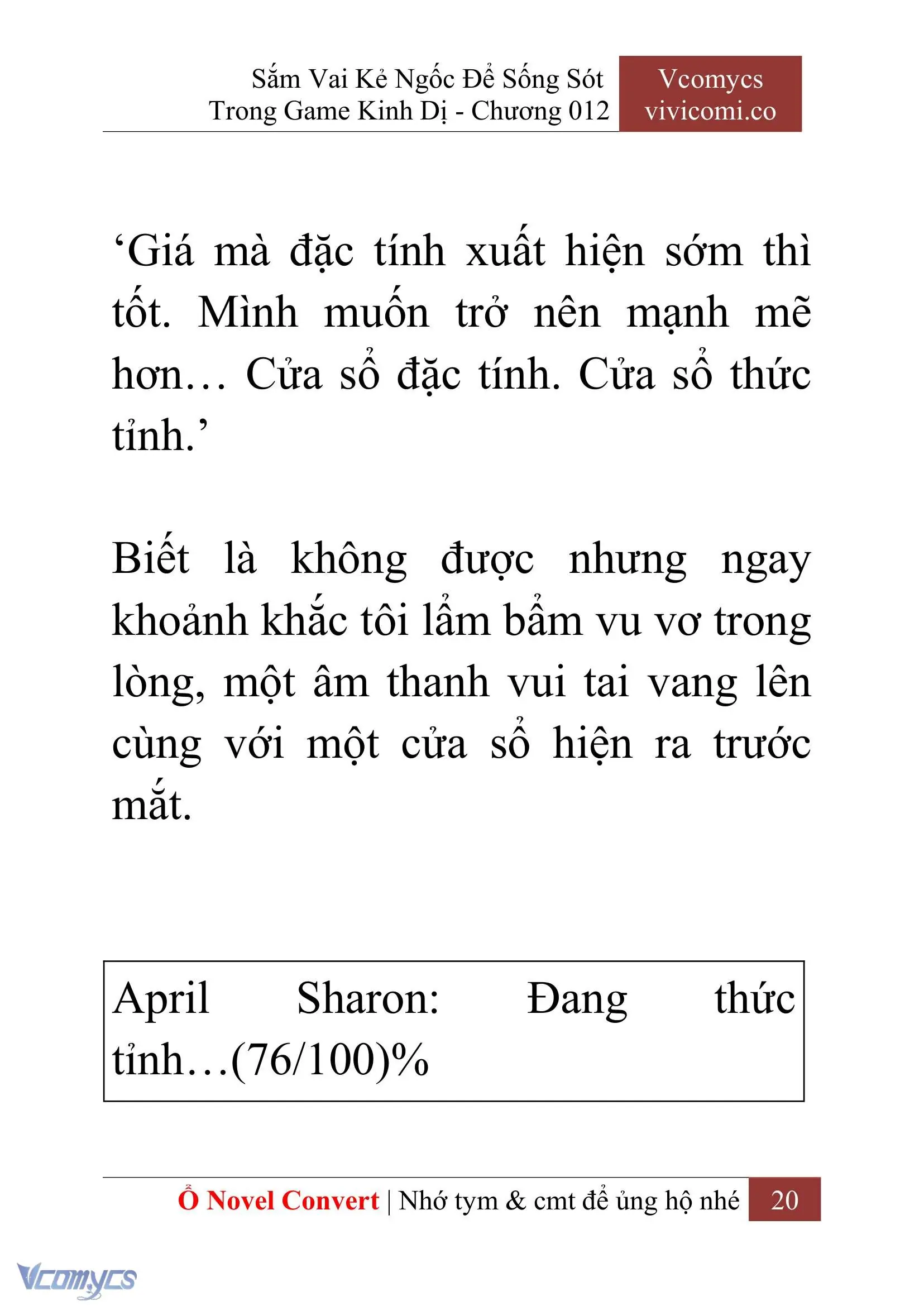 Sắm Vai Kẻ Ngốc Để Sống Sót Trong Game Kinh Dị - Chương 012

Vcomycs
vivicomi.co

‘Giá mà đặc tính xuất hiện sớm thì tốt. Mình muốn trở nên mạnh mẽ hơn… Cửa sổ đặc tính. Cửa sổ thức tỉnh.’

Biết là không được nhưng ngay khoảnh khắc tôi lẩm bẩm vu vơ trong lòng, một âm thanh vui tai vang lên cùng với một cửa sổ hiện ra trước mắt.

April Sharon: Đang thức tỉnh…(76/100)%

Ổ Novel Convert | Nhớ tym & cmt để ủng hộ nhé 20

Vcomycs